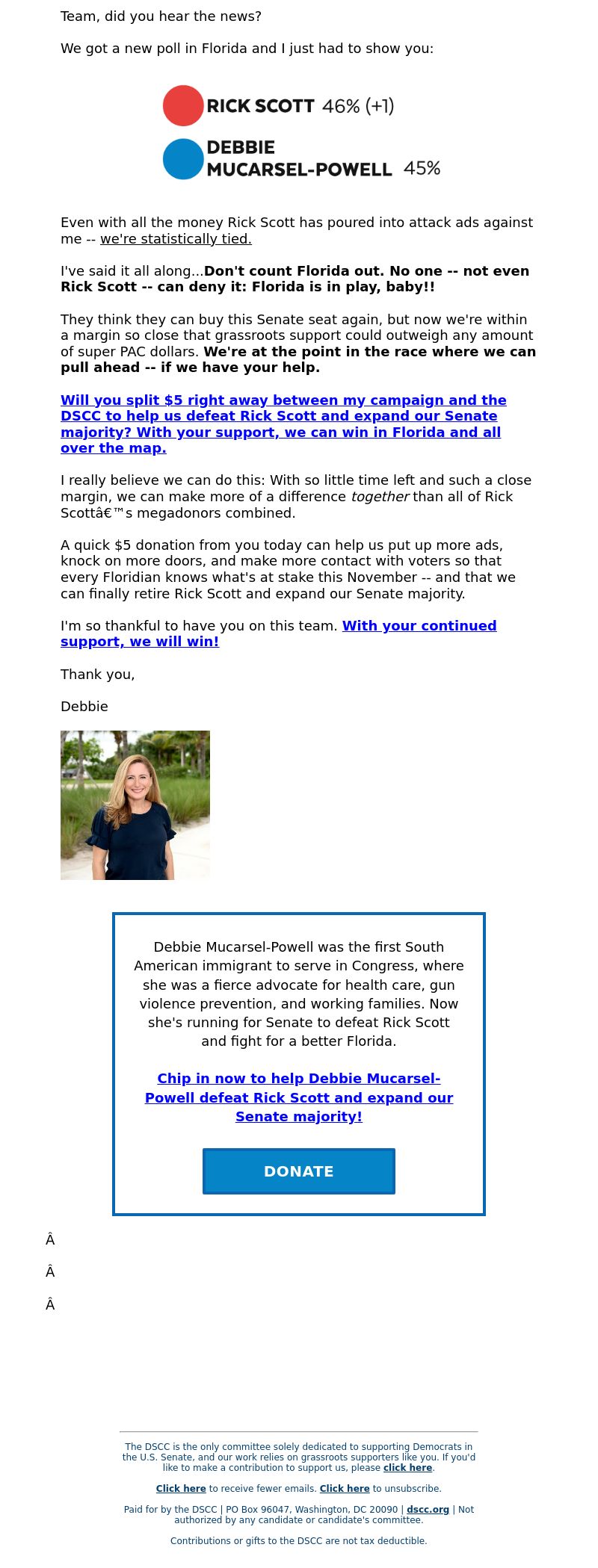 Team, did you hear the news?

We got a new poll in Florida and I just had to show you:

RICK SCOTT 46% (+1)

DEBBIE MUCARSEL-POWELL 45%

Even with all the money Rick Scott has poured into attack ads against me -- we're statistically tied.

I've said it all along...Don't count Florida out. No one -- not even Rick Scott -- can deny it: Florida is in play, baby!!

They think they can buy this Senate seat again, but now we're within a margin so close that grassroots support could outweigh any amount of super PAC dollars. We're at the point in the race where we can pull ahead -- if we have your help.

Will you split $5 right away between my campaign and the DSCC to help us defeat Rick Scott and expand our Senate majority? With your support, we can win in Florida and all over the map.

I really believe we can do this: With so little time left and such a close margin, we can make more of a difference together than all of Rick Scottâ€™s megadonors combined.

A quick $5 donation from you today can help us put up more ads, knock on more doors, and make more contact with voters so that every Floridian knows what's at stake this November -- and that we can finally retire Rick Scott and expand our Senate majority.

I'm so thankful to have you on this team. With your continued support, we will win!

Thank you,

Debbie

Debbie Mucarsel-Powell was the first South American immigrant to serve in Congress, where she was a fierce advocate for health care, gun violence prevention, and working families. Now she's running for Senate to defeat Rick Scott and fight for a better Florida.

Chip in now to help Debbie Mucarsel-Powell defeat Rick Scott and expand our Senate majority!

DONATE

Â

Â

Â

The DSCC is the only committee solely dedicated to supporting Democrats in the U.S. Senate, and our work relies on grassroots supporters like you. If you'd like to make a contribution to support us, please click here.

Click here to receive fewer emails. Click here to unsubscribe.

Paid for by the DSCC | PO Box 96047, Washington, DC 20090 | dscc.org | Not authorized by any candidate or candidate's committee.

Contributions or gifts to the DSCC are not tax deductible.